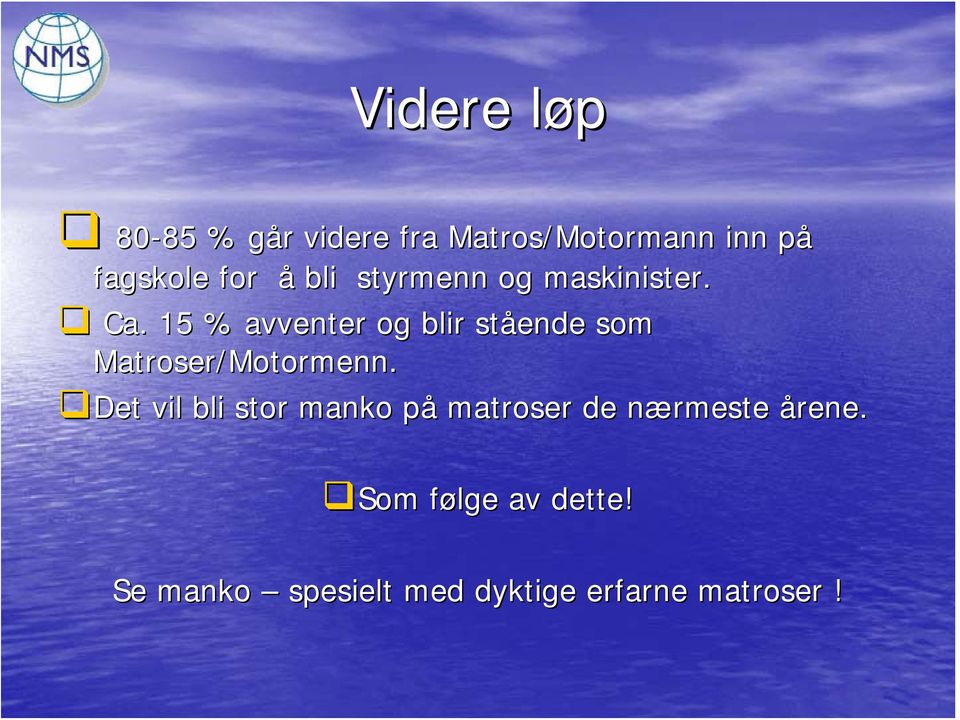 NMS

Videre løp

80-85 % går videre fra Matros/Motormann inn på fagskole for å bli styrmenn og maskinister.

Ca. 15 % avventer og blir stående som Matroser/Motormenn.

Det vil bli stor manko på matroser de nærmeste årene.

Som følge av dette!

Se manko – spesielt med dyktige erfarne matroser !